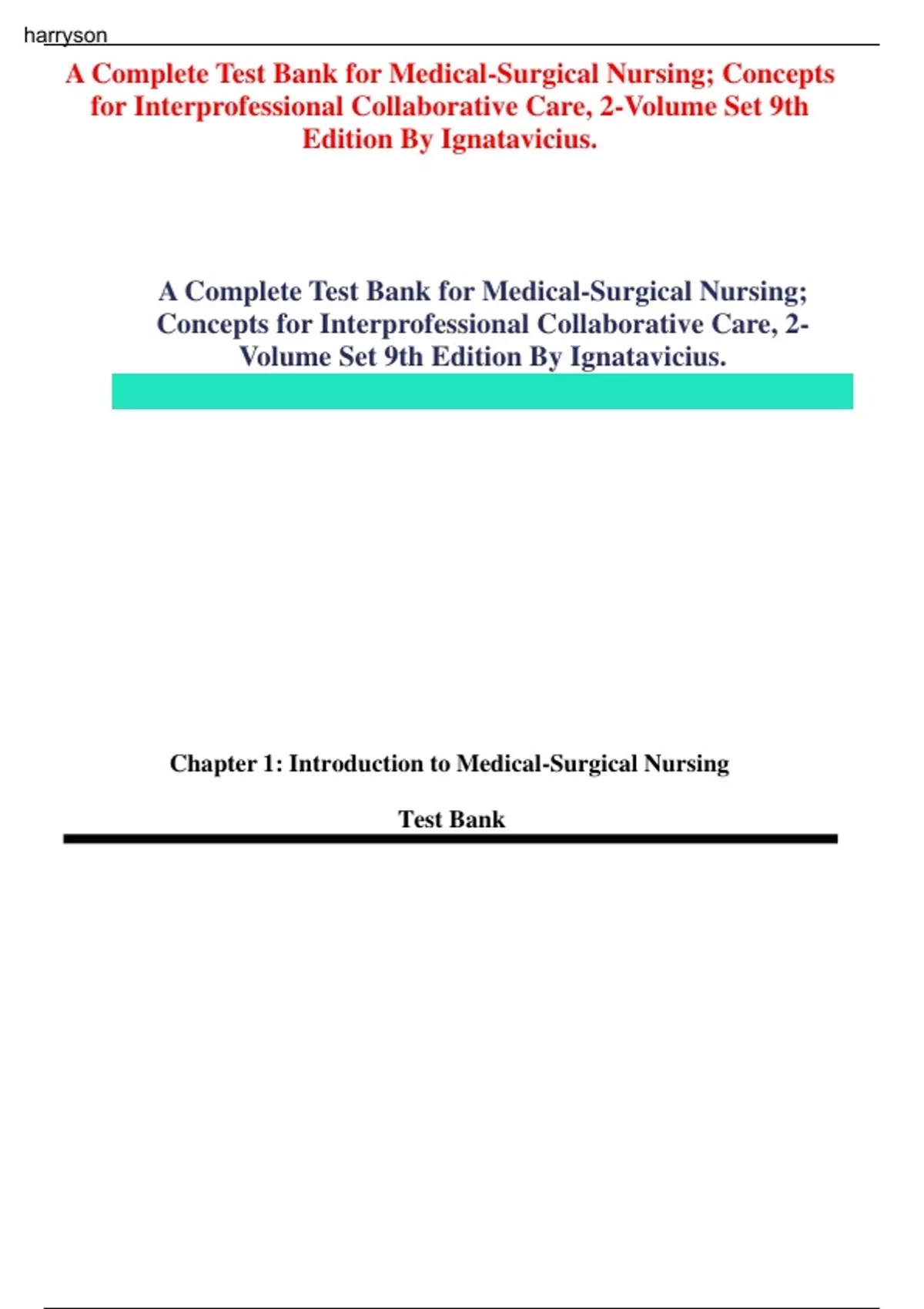 harryson

A Complete Test Bank for Medical-Surgical Nursing; Concepts for Interprofessional Collaborative Care, 2-Volume Set 9th Edition By Ignatavicius.

A Complete Test Bank for Medical-Surgical Nursing; Concepts for Interprofessional Collaborative Care, 2-Volume Set 9th Edition By Ignatavicius.

Chapter 1: Introduction to Medical-Surgical Nursing

Test Bank